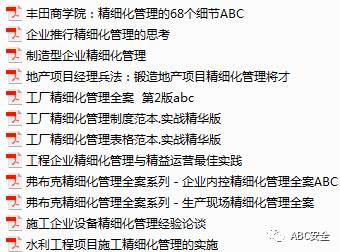 丰田商学院：精细化管理的68个细节ABC
企业推行精细化管理的思考
制造型企业精细化管理
地产项目经理兵法：锻造地产项目精细化管理将才
工厂精细化管理全案 第2版abc
工厂精细化管理制度范本.实战精华版
工厂精细化管理表格范本.实战精华版
工程企业精细化管理与精益运营最佳实践
弗布克精细化管理全案系列 - 企业内控精细化管理全案ABC
弗布克精细化管理全案系列 - 生产现场精细化管理全案
施工企业设备精细化管理经验论谈
水利工程项目施工精细化管理的实施
ABC安全